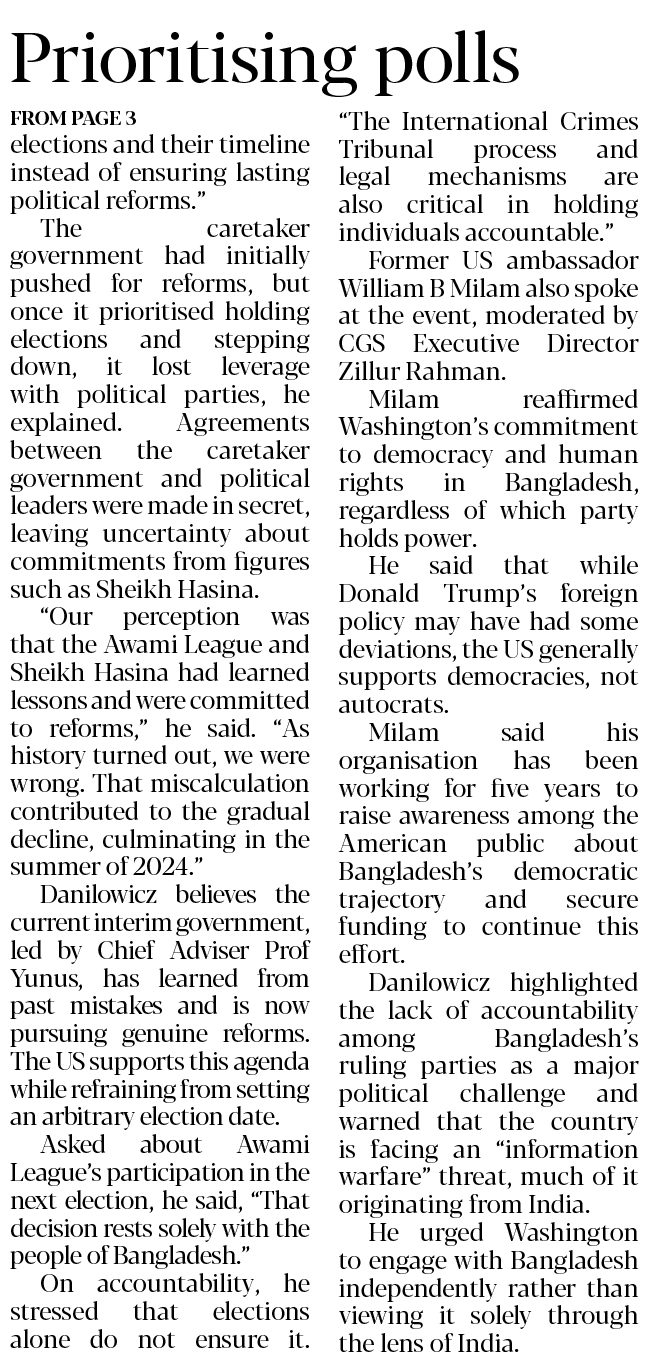 Prioritising polls

FROM PAGE 3

elections and their timeline instead of ensuring lasting political reforms."

The caretaker government had initially pushed for reforms, but once it prioritised holding elections and stepping down, it lost leverage with political parties, he explained. Agreements between the caretaker government and political leaders were made in secret, leaving uncertainty about commitments from figures such as Sheikh Hasina.

"Our perception was that the Awami League and Sheikh Hasina had learned lessons and were committed to reforms," he said. "As history turned out, we were wrong. That miscalculation contributed to the gradual decline, culminating in the summer of 2024."

Danilowicz believes the current interim government, led by Chief Adviser Prof Yunus, has learned from past mistakes and is now pursuing genuine reforms. The US supports this agenda while refraining from setting an arbitrary election date.

Asked about Awami League's participation in the next election, he said, "That decision rests solely with the people of Bangladesh."

On accountability, he stressed that elections alone do not ensure it. "The International Crimes Tribunal process and legal mechanisms are also critical in holding individuals accountable."

Former US ambassador William B Milam also spoke at the event, moderated by CGS Executive Director Zillur Rahman.

Milam reaffirmed Washington's commitment to democracy and human rights in Bangladesh, regardless of which party holds power.

He said that while Donald Trump's foreign policy may have had some deviations, the US generally supports democracies, not autocrats.

Milam said his organisation has been working for five years to raise awareness among the American public about Bangladesh's democratic trajectory and secure funding to continue this effort.

Danilowicz highlighted the lack of accountability among Bangladesh's ruling parties as a major political challenge and warned that the country is facing an "information warfare" threat, much of it originating from India.

He urged Washington to engage with Bangladesh independently rather than viewing it solely through the lens of India.